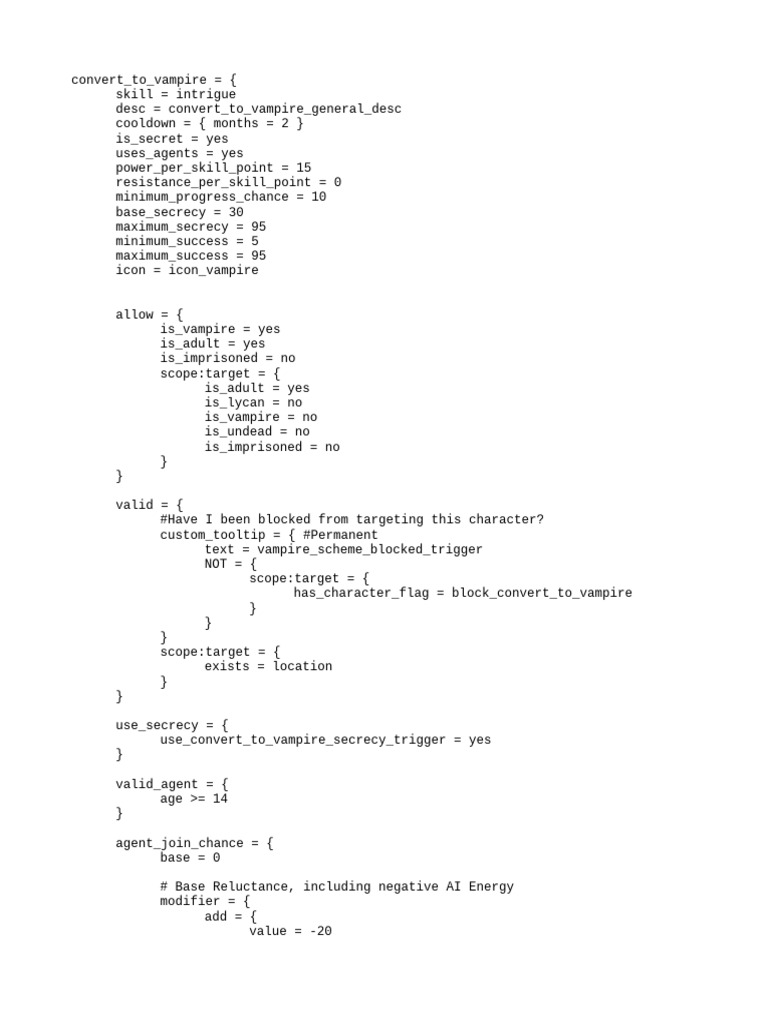 convert_to_vampire = {
skill = intrigue
desc = convert_to_vampire_general_desc
cooldown = { months = 2 }
is_secret = yes
uses_agents = yes
power_per_skill_point = 15
resistance_per_skill_point = 0
minimum_progress_chance = 10
base_secrecy = 30
maximum_secrecy = 95
minimum_success = 5
maximum_success = 95
icon = icon_vampire

allow = {
is_vampire = yes
is_adult = yes
is_imprisoned = no
scope:target = {
is_adult = yes
is_lycan = no
is_vampire = no
is_undead = no
is_imprisoned = no
}
}

valid = {
#Have I been blocked from targeting this character?
custom_tooltip = { #Permanent
text = vampire_scheme_blocked_trigger
NOT = {
scope:target = {
has_character_flag = block_convert_to_vampire
}
}
}
scope:target = {
exists = location
}
}

use_secrecy = {
use_convert_to_vampire_secrecy_trigger = yes
}

valid_agent = {
age >= 14
}

agent_join_chance = {
base = 0

# Base Reluctance, including negative AI Energy
modifier = {
add = {
value = -20